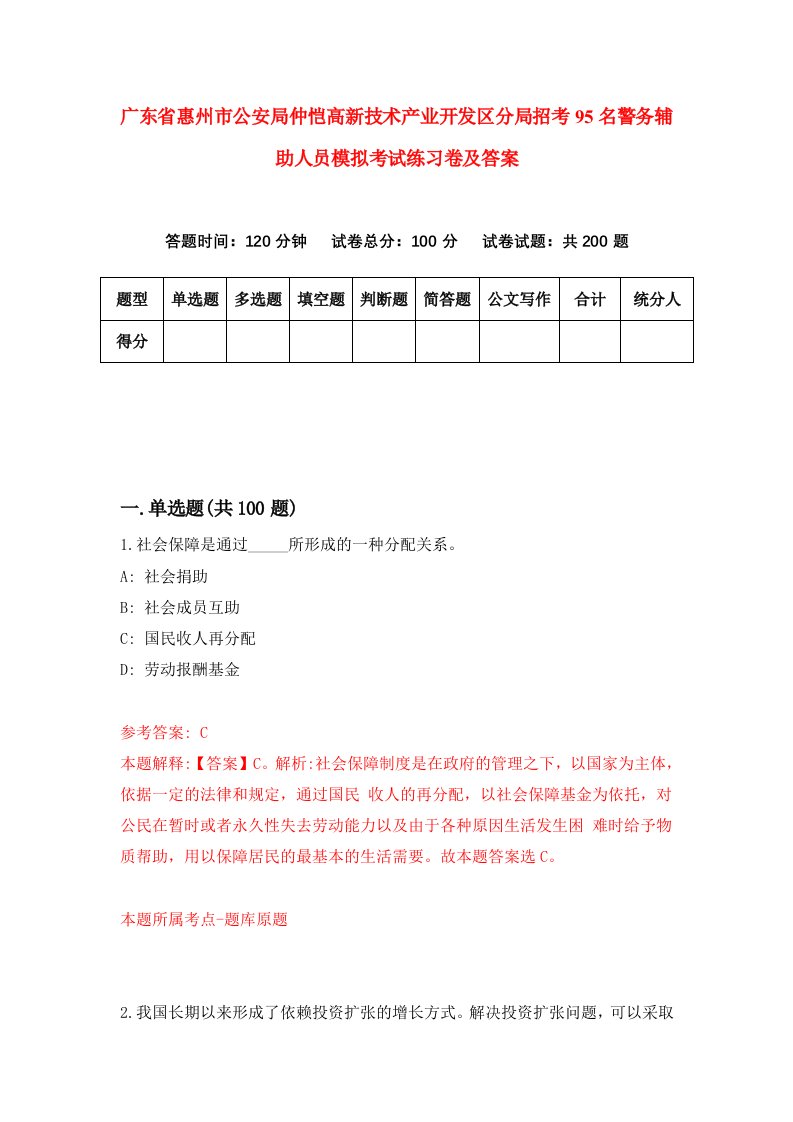 广东省惠州市公安局仲恺高新技术产业开发区分局招考95名警务辅助人员模拟考试练习卷及答案

答题时间：120分钟　试卷总分：100分　试卷试题：共200题

| 题型 | 单选题 | 多选题 | 填空题 | 判断题 | 简答题 | 公文写作 | 合计 | 统分人 |
|---|---|---|---|---|---|---|---|---|
| 得分 | | | | | | | | |

一.单选题(共100题)

1.社会保障是通过_____所形成的一种分配关系。
A: 社会捐助
B: 社会成员互助
C: 国民收人再分配
D: 劳动报酬基金

参考答案: C
本题解释:【答案】C。解析:社会保障制度是在政府的管理之下，以国家为主体，依据一定的法律和规定，通过国民 收人的再分配，以社会保障基金为依托，对公民在暂时或者永久性失去劳动能力以及由于各种原因生活发生困 难时给予物质帮助，用以保障居民的最基本的生活需要。故本题答案选C。

本题所属考点-题库原题

2.我国长期以来形成了依赖投资扩张的增长方式。解决投资扩张问题，可以采取